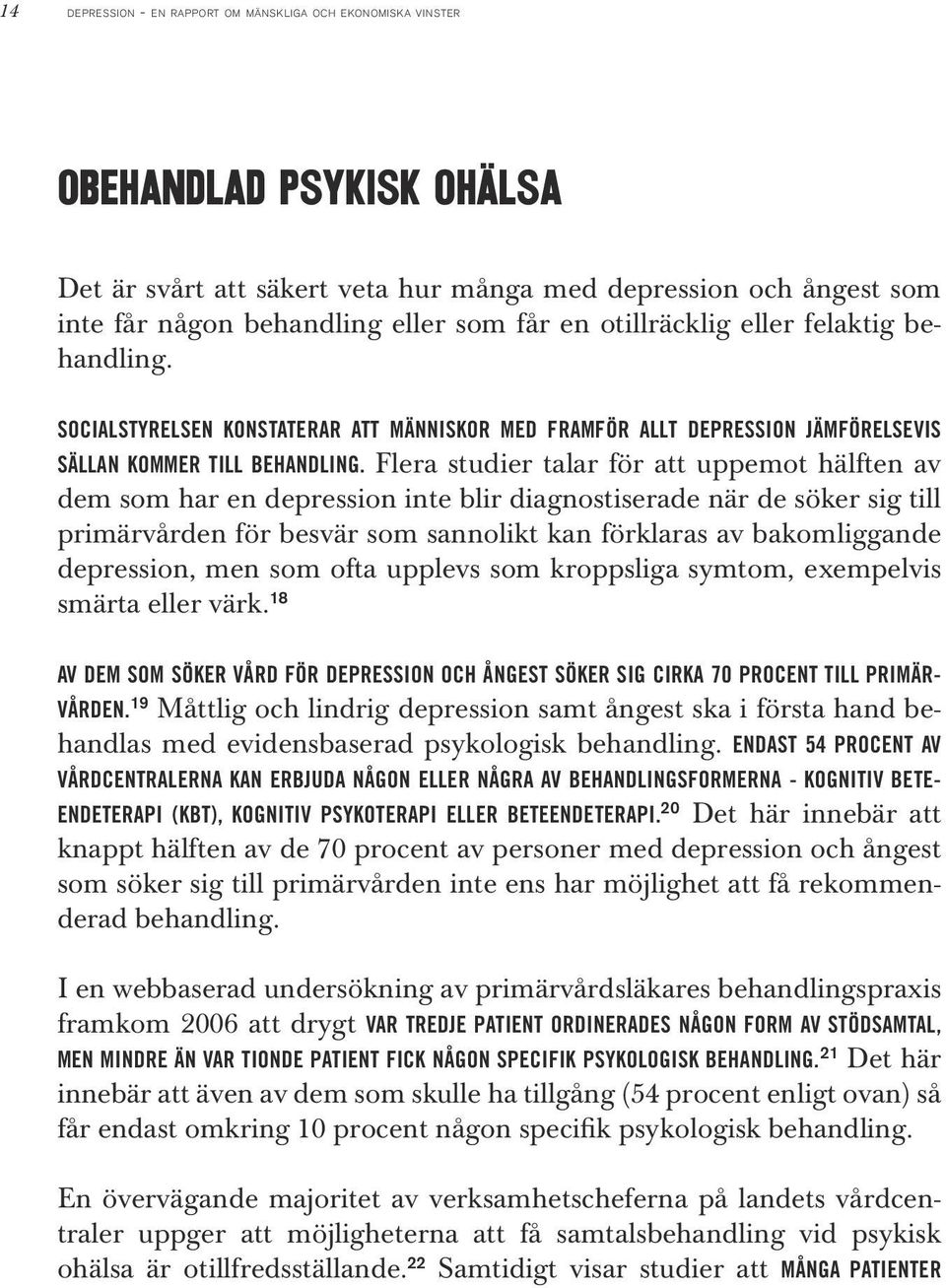 14 DEPRESSION - EN RAPPORT OM MÄNSKLIGA OCH EKONOMISKA VINSTER

OBEHANDLAD PSYKISK OHÄLSA

Det är svårt att säkert veta hur många med depression och ångest som inte får någon behandling eller som får en otillräcklig eller felaktig behandling.

SOCIALSTYRELSEN KONSTATERAR ATT MÄNNISKOR MED FRAMFÖR ALLT DEPRESSION JÄMFÖRELSEVIS SÄLLAN KOMMER TILL BEHANDLING. Flera studier talar för att uppemot hälften av dem som har en depression inte blir diagnostiserade när de söker sig till primärvården för besvär som sannolikt kan förklaras av bakomliggande depression, men som ofta upplevs som kroppsliga symtom, exempelvis smärta eller värk.$^{18}$

AV DEM SOM SÖKER VÅRD FÖR DEPRESSION OCH ÅNGEST SÖKER SIG CIRKA 70 PROCENT TILL PRIMÄRVÅRDEN.$^{19}$ Måttlig och lindrig depression samt ångest ska i första hand behandlas med evidensbaserad psykologisk behandling. ENDAST 54 PROCENT AV VÅRDCENTRALERNA KAN ERBJUDA NÅGON ELLER NÅGRA AV BEHANDLINGSFORMERNA - KOGNITIV BETEENDETERAPI (KBT), KOGNITIV PSYKOTERAPI ELLER BETEENDETERAPI.$^{20}$ Det här innebär att knappt hälften av de 70 procent av personer med depression och ångest som söker sig till primärvården inte ens har möjlighet att få rekommenderad behandling.

I en webbaserad undersökning av primärvårdsläkares behandlingspraxis framkom 2006 att drygt VAR TREDJE PATIENT ORDINERADES NÅGON FORM AV STÖDSAMTAL, MEN MINDRE ÄN VAR TIONDE PATIENT FICK NÅGON SPECIFIK PSYKOLOGISK BEHANDLING.$^{21}$ Det här innebär att även av dem som skulle ha tillgång (54 procent enligt ovan) så får endast omkring 10 procent någon specifik psykologisk behandling.

En övervägande majoritet av verksamhetscheferna på landets vårdcentraler uppger att möjligheterna att få samtalsbehandling vid psykisk ohälsa är otillfredsställande.$^{22}$ Samtidigt visar studier att MÅNGA PATIENTER